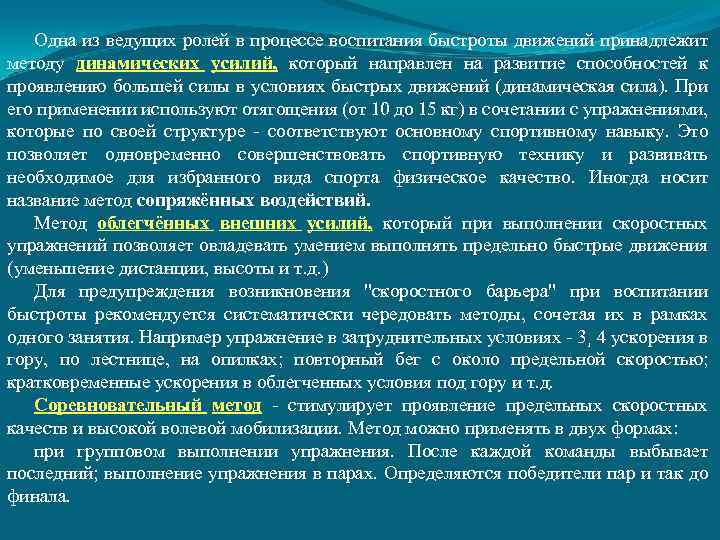 Одна из ведущих ролей в процессе воспитания быстроты движений принадлежит методу динамических усилий, который направлен на развитие способностей к проявлению большей силы в условиях быстрых движений (динамическая сила). При его применении используют отягощения (от 10 до 15 кг) в сочетании с упражнениями, которые по своей структуре - соответствуют основному спортивному навыку. Это позволяет одновременно совершенствовать спортивную технику и развивать необходимое для избранного вида спорта физическое качество. Иногда носит название метод сопряжённых воздействий.

Метод облегчённых внешних усилий, который при выполнении скоростных упражнений позволяет овладевать умением выполнять предельно быстрые движения (уменьшение дистанции, высоты и т.д.)

Для предупреждения возникновения "скоростного барьера" при воспитании быстроты рекомендуется систематически чередовать методы, сочетая их в рамках одного занятия. Например упражнение в затруднительных условиях - 3, 4 ускорения в гору, по лестнице, на опилках; повторный бег с около предельной скоростью; кратковременные ускорения в облегченных условия под гору и т.д.

Соревновательный метод - стимулирует проявление предельных скоростных качеств и высокой волевой мобилизации. Метод можно применять в двух формах:

при групповом выполнении упражнения. После каждой команды выбывает последний; выполнение упражнения в парах. Определяются победители пар и так до финала.